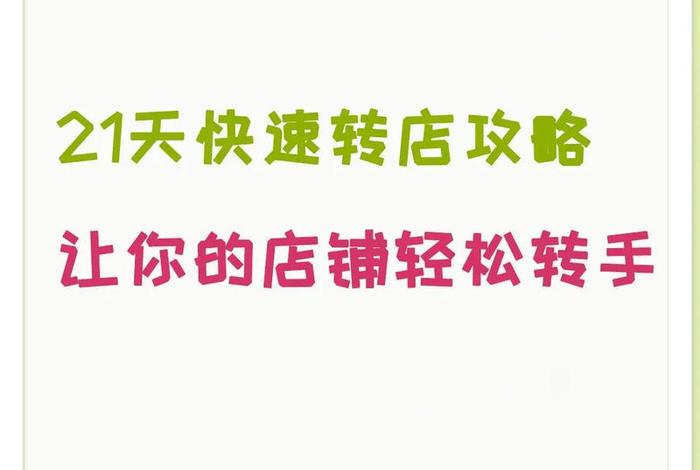 21天快速转店攻略

让你的店铺轻松转手